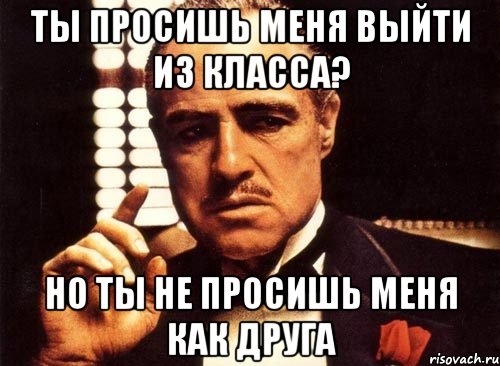 ТЫ ПРОСИШЬ МЕНЯ ВЫЙТИ ИЗ КЛАССА?

НО ТЫ НЕ ПРОСИШЬ МЕНЯ КАК ДРУГА

risovach.ru